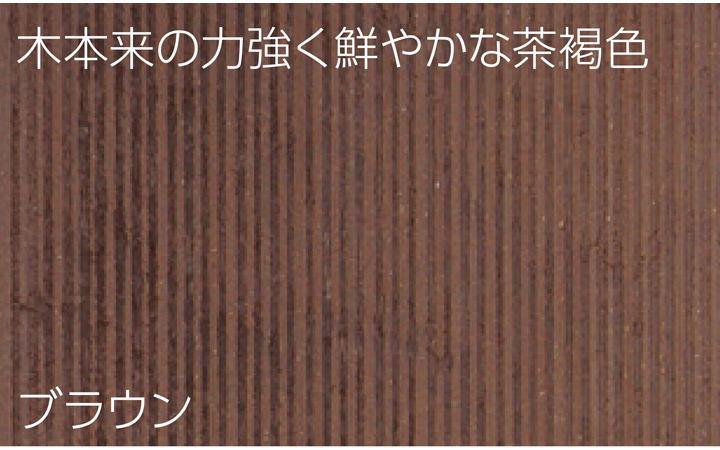 木本来の力強く鮮やかな茶褐色

ブラウン